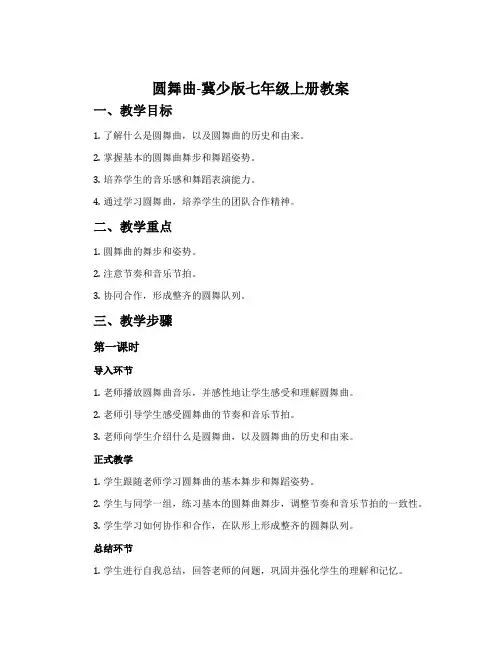 圆舞曲-冀少版七年级上册教案

一、教学目标

1. 了解什么是圆舞曲，以及圆舞曲的历史和由来。

2. 掌握基本的圆舞曲舞步和舞蹈姿势。

3. 培养学生的音乐感和舞蹈表演能力。

4. 通过学习圆舞曲，培养学生的团队合作精神。

二、教学重点

1. 圆舞曲的舞步和姿势。

2. 注意节奏和音乐节拍。

3. 协同合作，形成整齐的圆舞队列。

三、教学步骤

第一课时

导入环节

1. 老师播放圆舞曲音乐，并感性地让学生感受和理解圆舞曲。

2. 老师引导学生感受圆舞曲的节奏和音乐节拍。

3. 老师向学生介绍什么是圆舞曲，以及圆舞曲的历史和由来。

正式教学

1. 学生跟随老师学习圆舞曲的基本舞步和舞蹈姿势。

2. 学生与同学一组，练习基本的圆舞曲舞步，调整节奏和音乐节拍的一致性。

3. 学生学习如何协作和合作，在队形上形成整齐的圆舞队列。

总结环节

1. 学生进行自我总结，回答老师的问题，巩固并强化学生的理解和记忆。